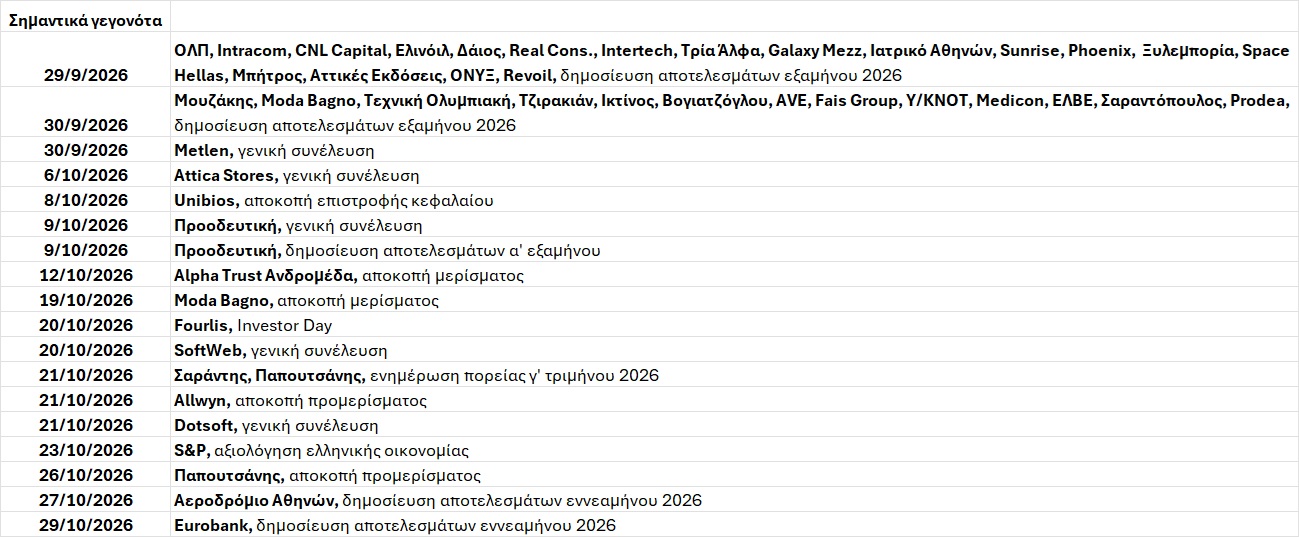 | Σημαντικά γεγονότα | |
|---|---|
| 29/9/2026 | ΟΛΠ, Intracom, CNL Capital, Ελινόιλ, Δάιος, Real Cons., Intertech, Τρία Άλφα, Galaxy Mezz, Ιατρικό Αθηνών, Sunrise, Phoenix, Ξυλεμπορία, Space Hellas, Μπήτρος, Αττικές Εκδόσεις, ΟΝΥΞ, Revoil, δημοσίευση αποτελεσμάτων εξαμήνου 2026 |
| 30/9/2026 | Μουζάκης, Moda Bagno, Τεχνική Ολυμπιακή, Τζιρακιάν, Ικτίνος, Βογιατζόγλου, AVE, Fais Group, Υ/ΚΝΟΤ, Medicon, ΕΛΒΕ, Σαραντόπουλος, Prodea, δημοσίευση αποτελεσμάτων εξαμήνου 2026 |
| 30/9/2026 | Metlen, γενική συνέλευση |
| 6/10/2026 | Attica Stores, γενική συνέλευση |
| 8/10/2026 | Unibios, αποκοπή επιστροφής κεφαλαίου |
| 9/10/2026 | Προοδευτική, γενική συνέλευση |
| 9/10/2026 | Προοδευτική, δημοσίευση αποτελεσμάτων α' εξαμήνου |
| 12/10/2026 | Alpha Trust Ανδρομέδα, αποκοπή μερίσματος |
| 19/10/2026 | Moda Bagno, αποκοπή μερίσματος |
| 20/10/2026 | Fourlis, Investor Day |
| 20/10/2026 | SoftWeb, γενική συνέλευση |
| 21/10/2026 | Σαράντης, Παπουτσάνης, ενημέρωση πορείας γ' τριμήνου 2026 |
| 21/10/2026 | Allwyn, αποκοπή προμερίσματος |
| 21/10/2026 | Dotsoft, γενική συνέλευση |
| 23/10/2026 | S&P, αξιολόγηση ελληνικής οικονομίας |
| 26/10/2026 | Παπουτσάνης, αποκοπή προμερίσματος |
| 27/10/2026 | Αεροδρόμιο Αθηνών, δημοσίευση αποτελεσμάτων εννεαμήνου 2026 |
| 29/10/2026 | Eurobank, δημοσίευση αποτελεσμάτων εννεαμήνου 2026 |